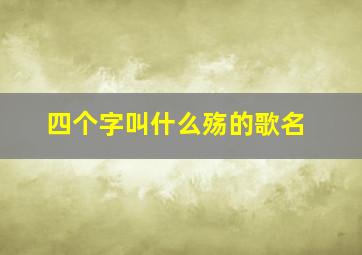 四个字叫什么殇的歌名